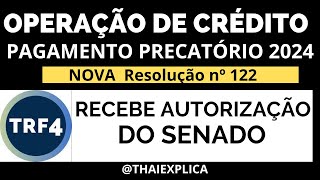 OPERAÇÃO DE CRÉDITO
PAGAMENTO PRECATÓRIO 2024
NOVA Resolução nº 122
TRF4
RECEBE AUTORIZAÇÃO DO SENADO
@THAIEXPLICA